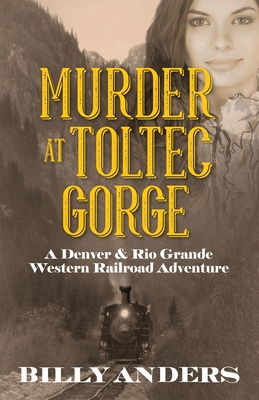 MURDER AT TOLTEC GORGE

A Denver & Rio Grande Western Railroad Adventure

BILLY ANDERS